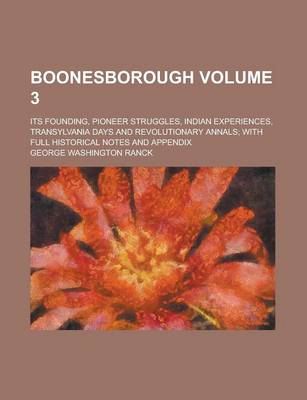 BOONESBOROUGH VOLUME 3

ITS FOUNDING, PIONEER STRUGGLES, INDIAN EXPERIENCES, TRANSYLVANIA DAYS AND REVOLUTIONARY ANNALS; WITH FULL HISTORICAL NOTES AND APPENDIX

GEORGE WASHINGTON RANCK